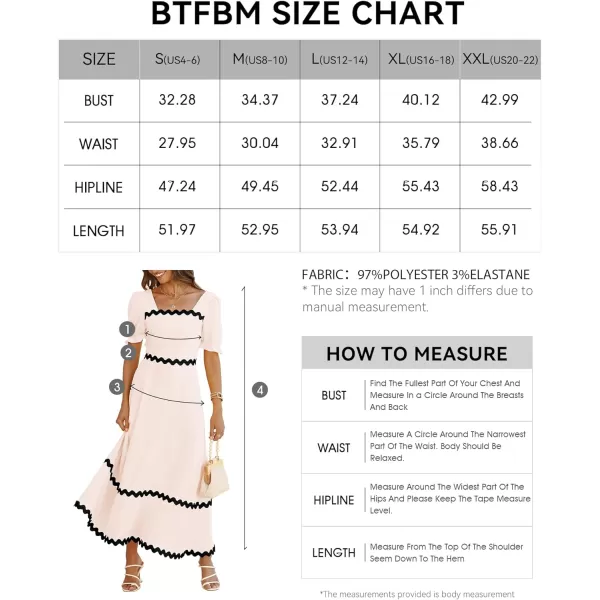 BTFBM SIZE CHART

| SIZE | S(US4-6) | M(US8-10) | L(US12-14) | XL(US16-18) | XXL(US20-22) |
|---|---|---|---|---|---|
| BUST | 32.28 | 34.37 | 37.24 | 40.12 | 42.99 |
| WAIST | 27.95 | 30.04 | 32.91 | 35.79 | 38.66 |
| HIPLINE | 47.24 | 49.45 | 52.44 | 55.43 | 58.43 |
| LENGTH | 51.97 | 52.95 | 53.94 | 54.92 | 55.91 |

1
2
3
4

FABRIC: 97%POLYESTER 3%ELASTANE
* The size may have 1 inch differs due to manual measurement.

HOW TO MEASURE

| BUST | Find The Fullest Part Of Your Chest And Measure In a Circle Around The Breasts And Back |
|---|---|
| WAIST | Measure A Circle Around The Narrowest Part Of The Waist. Body Should Be Relaxed. |
| HIPLINE | Measure Around The Widest Part Of The Hips And Please Keep The Tape Measure Level. |
| LENGTH | Measure From The Top Of The Shoulder Seem Down To The Hem |

*The measurements provided is body measurement